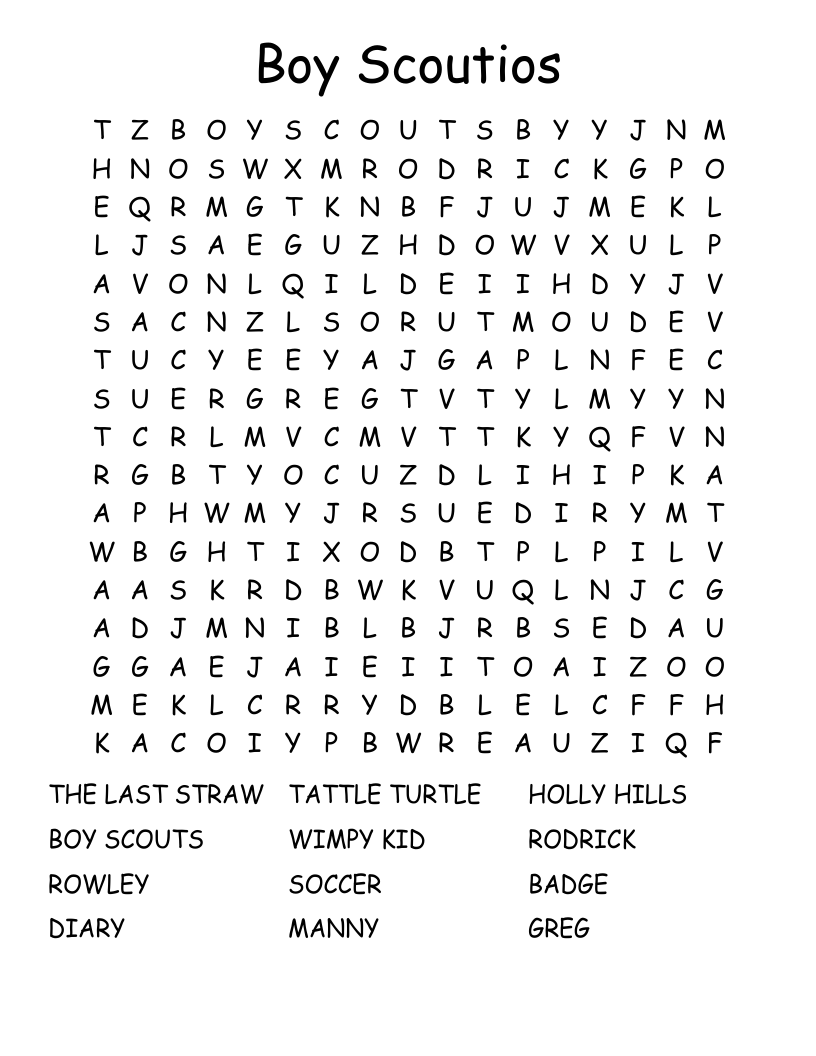 Boy Scoutios

T Z B O Y S C O U T S B Y Y J N M
H N O S W X M R O D R I C K G P O
E Q R M G T K N B F J U J M E K L
L J S A E G U Z H D O W V X U L P
A V O N L Q I L D E I I H D Y J V
S A C N Z L S O R U T M O U D E V
T U C Y E E Y A J G A P L N F E C
S U E R G R E G T V T Y L M Y Y N
T C R L M V C M V T T K Y Q F V N
R G B T Y O C U Z D L I H I P K A
A P H W M Y J R S U E D I R Y M T
W B G H T I X O D B T P L P I L V
A A S K R D B W K V U Q L N J C G
A D J M N I B L B J R B S E D A U
G G A E J A I E I I T O A I Z O O
M E K L C R R Y D B L E L C F F H
K A C O I Y P B W R E A U Z I Q F

THE LAST STRAW
BOY SCOUTS
ROWLEY
DIARY

TATTLE TURTLE
WIMPY KID
SOCCER
MANNY

HOLLY HILLS
RODRICK
BADGE
GREG